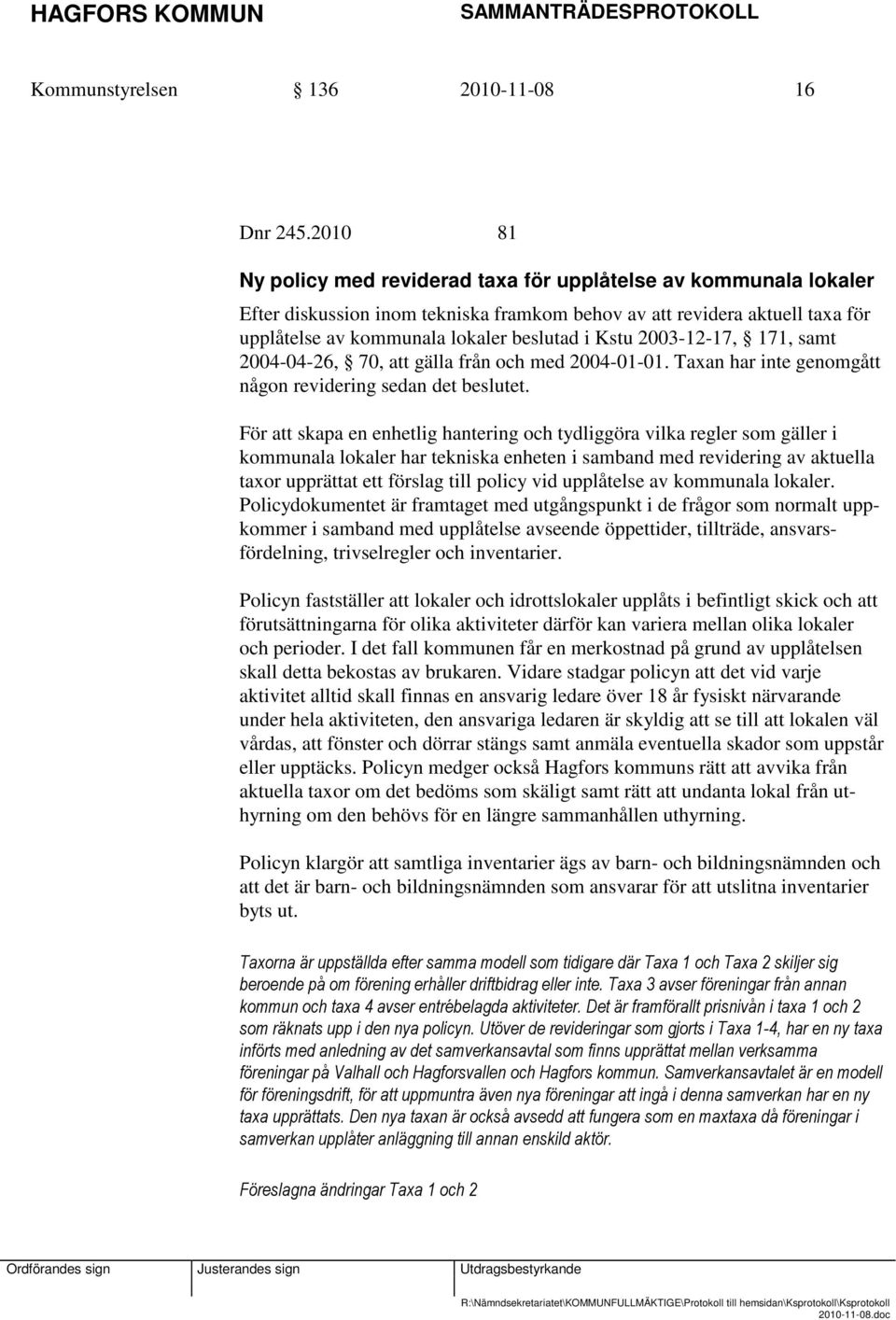 HAGFORS KOMMUN SAMMANTRÄDESPROTOKOLL

Kommunstyrelsen § 136 2010-11-08 16

Dnr 245.2010 81

Ny policy med reviderad taxa för upplåtelse av kommunala lokaler

Efter diskussion inom tekniska framkom behov av att revidera aktuell taxa för upplåtelse av kommunala lokaler beslutad i Kstu 2003-12-17, § 171, samt 2004-04-26, § 70, att gälla från och med 2004-01-01. Taxan har inte genomgått någon revidering sedan det beslutet.

För att skapa en enhetlig hantering och tydliggöra vilka regler som gäller i kommunala lokaler har tekniska enheten i samband med revidering av aktuella taxor upprättat ett förslag till policy vid upplåtelse av kommunala lokaler. Policydokumentet är framtaget med utgångspunkt i de frågor som normalt uppkommer i samband med upplåtelse avseende öppettider, tillträde, ansvarsfördelning, trivselregler och inventarier.

Policyn fastställer att lokaler och idrottslokaler upplåts i befintligt skick och att förutsättningarna för olika aktiviteter därför kan variera mellan olika lokaler och perioder. I det fall kommunen får en merkostnad på grund av upplåtelsen skall detta bekostas av brukaren. Vidare stadgar policyn att det vid varje aktivitet alltid skall finnas en ansvarig ledare över 18 år fysiskt närvarande under hela aktiviteten, den ansvariga ledaren är skyldig att se till att lokalen väl vårdas, att fönster och dörrar stängs samt anmäla eventuella skador som uppstår eller upptäcks. Policyn medger också Hagfors kommuns rätt att avvika från aktuella taxor om det bedöms som skäligt samt rätt att undanta lokal från uthyrning om den behövs för en längre sammanhållen uthyrning.

Policyn klargör att samtliga inventarier ägs av barn- och bildningsnämnden och att det är barn- och bildningsnämnden som ansvarar för att utslitna inventarier byts ut.

Taxorna är uppställda efter samma modell som tidigare där Taxa 1 och Taxa 2 skiljer sig beroende på om förening erhåller driftbidrag eller inte. Taxa 3 avser föreningar från annan kommun och taxa 4 avser entrébelagda aktiviteter. Det är framförallt prisnivån i taxa 1 och 2 som räknats upp i den nya policyn. Utöver de revideringar som gjorts i Taxa 1-4, har en ny taxa införts med anledning av det samverkansavtal som finns upprättat mellan verksamma föreningar på Valhall och Hagforsvallen och Hagfors kommun. Samverkansavtalet är en modell för föreningsdrift, för att uppmuntra även nya föreningar att ingå i denna samverkan har en ny taxa upprättats. Den nya taxan är också avsedd att fungera som en maxtaxa då föreningar i samverkan upplåter anläggning till annan enskild aktör.

Föreslagna ändringar Taxa 1 och 2

Ordförandes sign Justerandes sign Utdragsbestyrkande

R:\Nämndsekretariatet\KOMMUNFULLMÄKTIGE\Protokoll till hemsidan\Ksprotokoll\Ksprotokoll 2010-11-08.doc